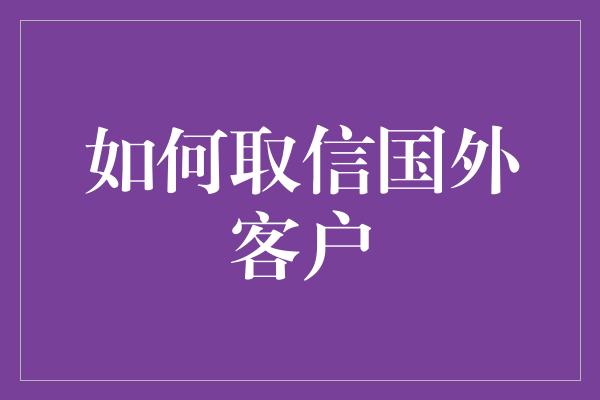 如何取信国外客户